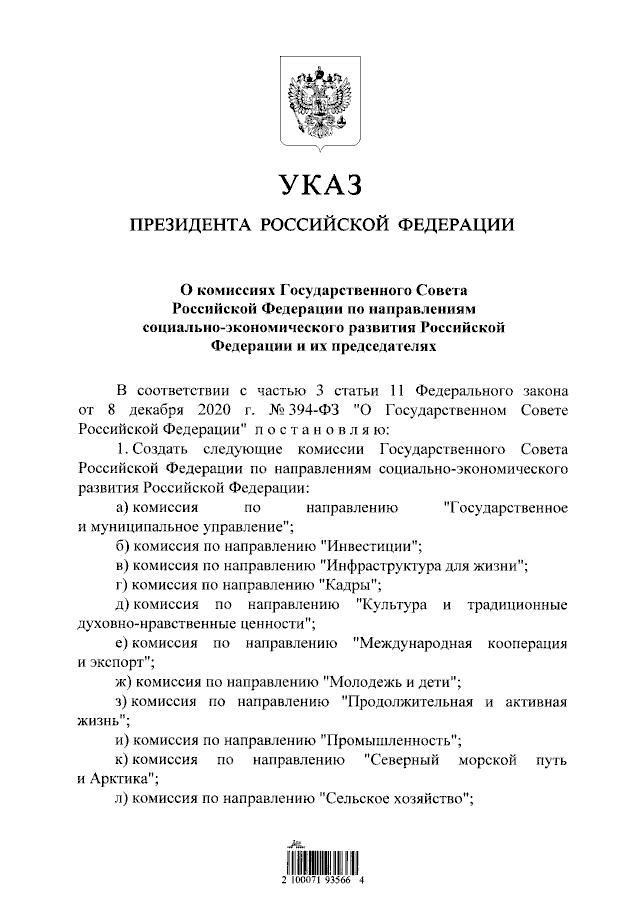 УКАЗ

ПРЕЗИДЕНТА РОССИЙСКОЙ ФЕДЕРАЦИИ

О комиссиях Государственного Совета Российской Федерации по направлениям социально-экономического развития Российской Федерации и их председателях

В соответствии с частью 3 статьи 11 Федерального закона от 8 декабря 2020 г. № 394-ФЗ "О Государственном Совете Российской Федерации" постановляю:

1. Создать следующие комиссии Государственного Совета Российской Федерации по направлениям социально-экономического развития Российской Федерации:

а) комиссия по направлению "Государственное и муниципальное управление";

б) комиссия по направлению "Инвестиции";

в) комиссия по направлению "Инфраструктура для жизни";

г) комиссия по направлению "Кадры";

д) комиссия по направлению "Культура и традиционные духовно-нравственные ценности";

е) комиссия по направлению "Международная кооперация и экспорт";

ж) комиссия по направлению "Молодежь и дети";

з) комиссия по направлению "Продолжительная и активная жизнь";

и) комиссия по направлению "Промышленность";

к) комиссия по направлению "Северный морской путь и Арктика";

л) комиссия по направлению "Сельское хозяйство";

2 100071 93566 4